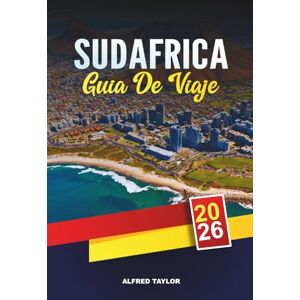 SUDAFRICA
Guia De Viaje

20
26

ALFRED TAYLOR